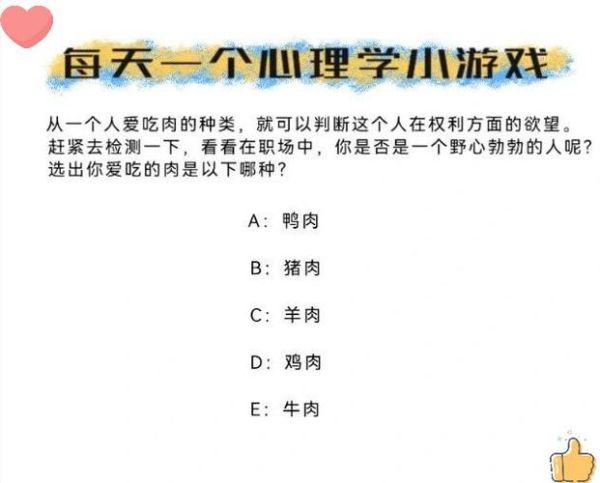 每天一个心理学小游戏

从一个人爱吃肉的种类，就可以判断这个人在权利方面的欲望。赶紧去检测一下，看看在职场中，你是否是一个野心勃勃的人呢？选出你爱吃的肉是以下哪种？

A：鸭肉

B：猪肉

C：羊肉

D：鸡肉

E：牛肉